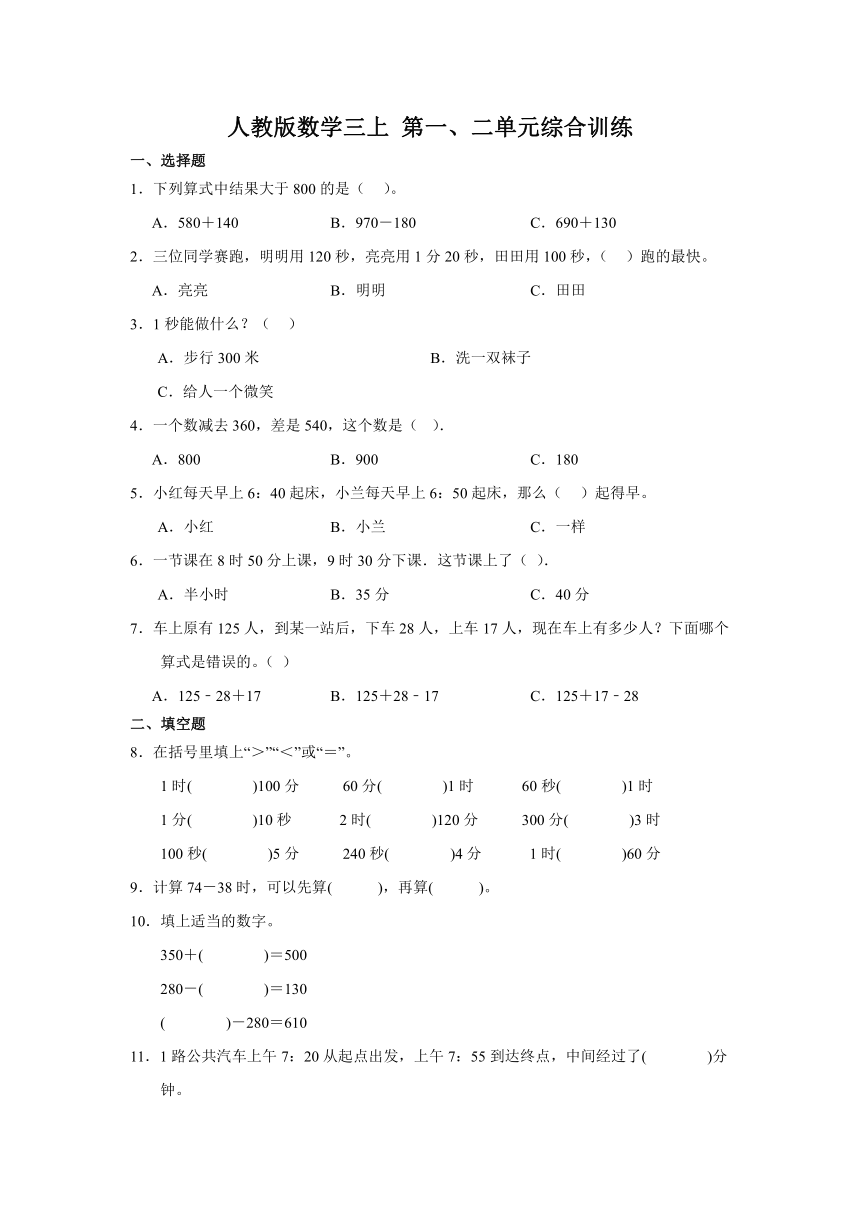 人教版数学三上 第一、二单元综合训练

一、选择题

1．下列算式中结果大于 800 的是（　）。

A．580＋140　　B．970－180　　C．690＋130

2．三位同学赛跑，明明用 120 秒，亮亮用 1 分 20 秒，田田用 100 秒，（　）跑的最快。

A．亮亮　　B．明明　　C．田田

3．1 秒能做什么？（　）

A．步行 300 米　　B．洗一双袜子

C．给人一个微笑

4．一个数减去 360，差是 540，这个数是（　）.

A．800　　B．900　　C．180

5．小红每天早上 6：40 起床，小兰每天早上 6：50 起床，那么（　）起得早。

A．小红　　B．小兰　　C．一样

6．一节课在 8 时 50 分上课，9 时 30 分下课．这节课上了（ ）.

A．半小时　　B．35 分　　C．40 分

7．车上原有 125 人，到某一站后，下车 28 人，上车 17 人，现在车上有多少人？下面哪个算式是错误的。（ ）

A．125﹣28＋17　　B．125＋28﹣17　　C．125＋17﹣28

二、填空题

8．在括号里填上“>”“<”或“=”。

1 时(　　　)100 分　　60 分(　　　)1 时　　60 秒(　　　)1 时

1 分(　　　)10 秒　　2 时(　　　)120 分　　300 分(　　　)3 时

100 秒(　　　)5 分　　240 秒(　　　)4 分　　1 时(　　　)60 分

9．计算 74－38 时，可以先算(　　　)，再算(　　　)。

10．填上适当的数字。

350＋(　　　)＝500

280－(　　　)＝130

(　　　)－280＝610

11．1 路公共汽车上午 7：20 从起点出发，上午 7：55 到达终点，中间经过了(　　　)分钟。